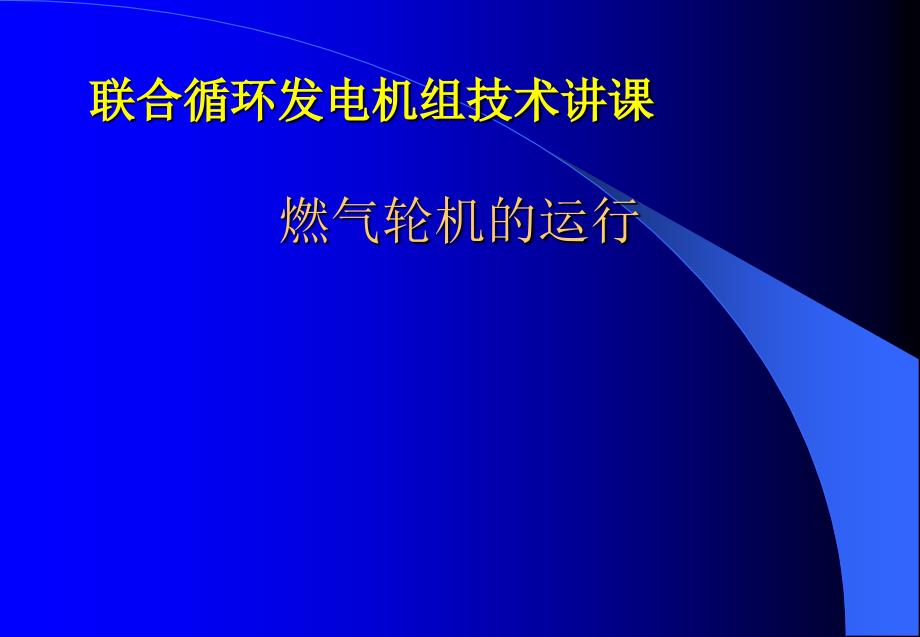 联合循环发电机组技术讲课

燃气轮机的运行